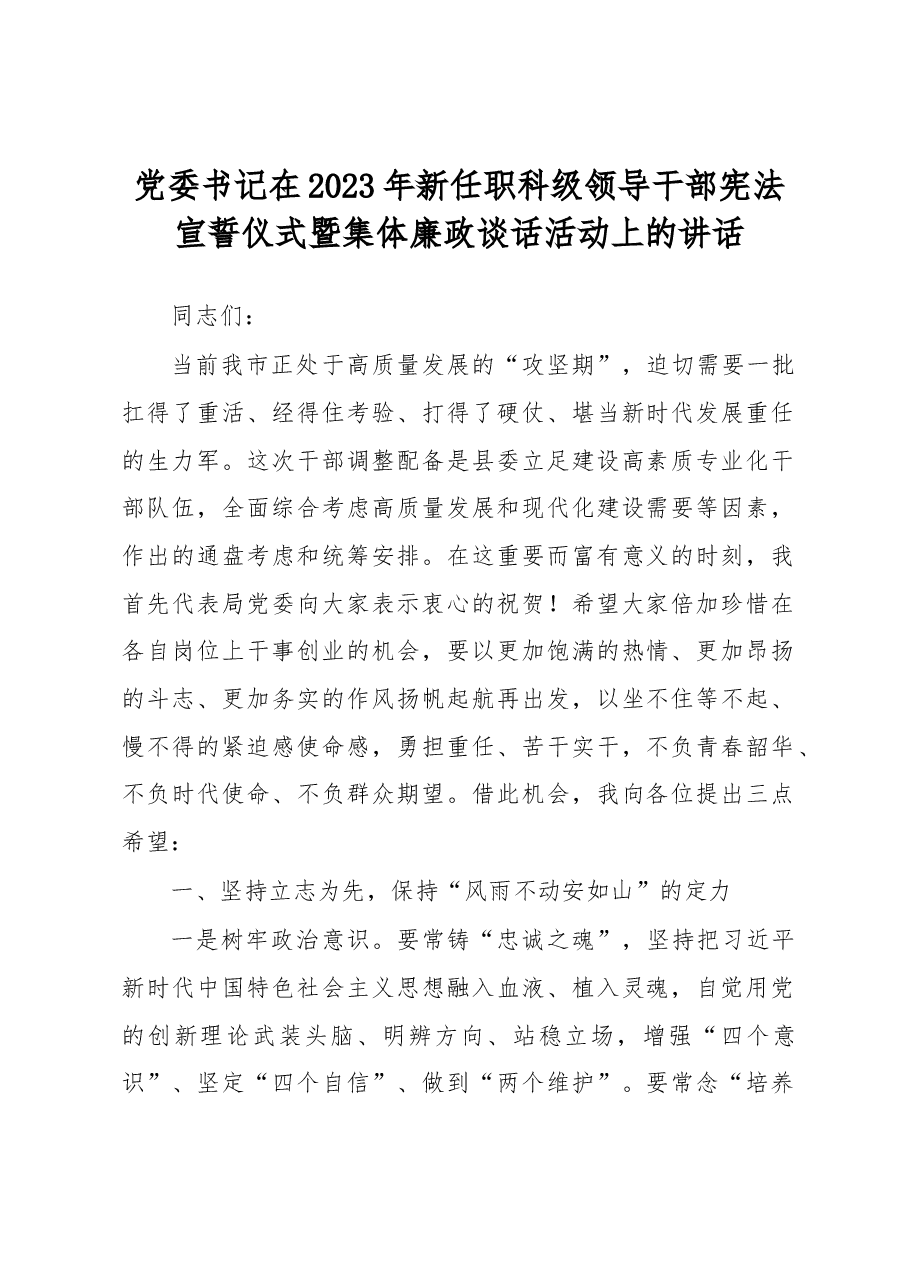 党委书记在2023年新任职科级领导干部宪法宣誓仪式暨集体廉政谈话活动上的讲话

同志们：

当前我市正处于高质量发展的“攻坚期”，迫切需要一批扛得了重活、经得住考验、打得了硬仗、堪当新时代发展重任的生力军。这次干部调整配备是县委立足建设高素质专业化干部队伍，全面综合考虑高质量发展和现代化建设需要等因素，作出的通盘考虑和统筹安排。在这重要而富有意义的时刻，我首先代表局党委向大家表示衷心的祝贺！希望大家倍加珍惜在各自岗位上干事创业的机会，要以更加饱满的热情、更加昂扬的斗志、更加务实的作风扬帆起航再出发，以坐不住等不起、慢不得的紧迫感使命感，勇担重任、苦干实干，不负青春韶华、不负时代使命、不负群众期望。借此机会，我向各位提出三点希望：

一、坚持立志为先，保持“风雨不动安如山”的定力

一是树牢政治意识。要常铸“忠诚之魂”，坚持把习近平新时代中国特色社会主义思想融入血液、植入灵魂，自觉用党的创新理论武装头脑、明辨方向、站稳立场，增强“四个意识”、坚定“四个自信”、做到“两个维护”。要常念“培养